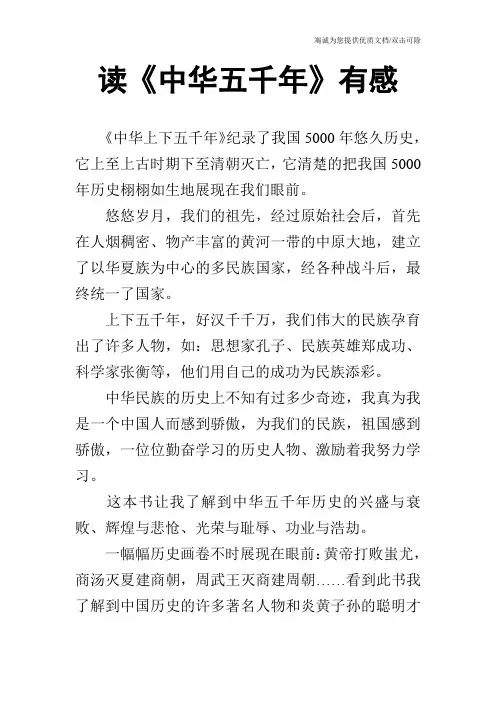 海诚为您提供优质文档/双击可除

读《中华五千年》有感

《中华上下五千年》纪录了我国 5000 年悠久历史，它上至上古时期下至清朝灭亡，它清楚的把我国 5000 年历史栩栩如生地展现在我们眼前。

悠悠岁月，我们的祖先，经过原始社会后，首先在人烟稠密、物产丰富的黄河一带的中原大地，建立了以华夏族为中心的多民族国家，经各种战斗后，最终统一了国家。

上下五千年，好汉千千万，我们伟大的民族孕育出了许多人物，如：思想家孔子、民族英雄郑成功、科学家张衡等，他们用自己的成功为民族添彩。

中华民族的历史上不知有过多少奇迹，我真为我是一个中国人而感到骄傲，为我们的民族，祖国感到骄傲，一位位勤奋学习的历史人物、激励着我努力学习。

这本书让我了解到中华五千年历史的兴盛与衰败、辉煌与悲怆、光荣与耻辱、功业与浩劫。

一幅幅历史画卷不时展现在眼前：黄帝打败蚩尤，商汤灭夏建商朝，周武王灭商建周朝……看到此书我了解到中国历史的许多著名人物和炎黄子孙的聪明才